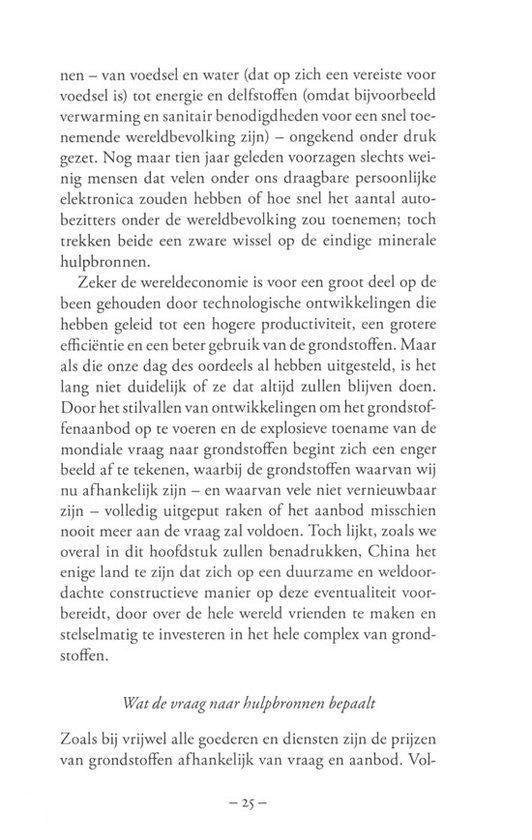 nen – van voedsel en water (dat op zich een vereiste voor voedsel is) tot energie en delfstoffen (omdat bijvoorbeeld verwarming en sanitair benodigdheden voor een snel toenemende wereldbevolking zijn) – ongekend onder druk gezet. Nog maar tien jaar geleden voorzagen slechts weinig mensen dat velen onder ons draagbare persoonlijke elektronica zouden hebben of hoe snel het aantal autobezitters onder de wereldbevolking zou toenemen; toch trekken beide een zware wissel op de eindige minerale hulpbronnen.

Zeker de wereldeconomie is voor een groot deel op de been gehouden door technologische ontwikkelingen die hebben geleid tot een hogere productiviteit, een grotere efficiëntie en een beter gebruik van de grondstoffen. Maar als die onze dag des oordeels al hebben uitgesteld, is het lang niet duidelijk of ze dat altijd zullen blijven doen. Door het stilvallen van ontwikkelingen om het grondstoffenaanbod op te voeren en de explosieve toename van de mondiale vraag naar grondstoffen begint zich een enger beeld af te tekenen, waarbij de grondstoffen waarvan wij nu afhankelijk zijn – en waarvan vele niet vernieuwbaar zijn – volledig uitgeput raken of het aanbod misschien nooit meer aan de vraag zal voldoen. Toch lijkt, zoals we overal in dit hoofdstuk zullen benadrukken, China het enige land te zijn dat zich op een duurzame en weldoordachte constructieve manier op deze eventualiteit voorbereidt, door over de hele wereld vrienden te maken en stelselmatig te investeren in het hele complex van grondstoffen.

Wat de vraag naar hulpbronnen bepaalt

Zoals bij vrijwel alle goederen en diensten zijn de prijzen van grondstoffen afhankelijk van vraag en aanbod. Vol-

– 25 –